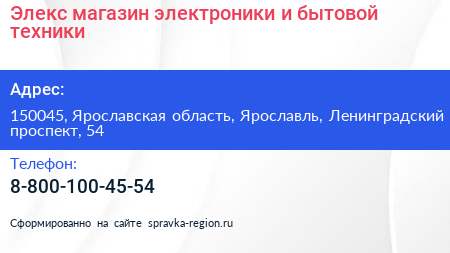 Элекс магазин электроники и бытовой техники

Адрес:

150045, Ярославская область, Ярославль, Ленинградский проспект, 54

Телефон:

8-800-100-45-54

Сформированно на сайте spravka-region.ru